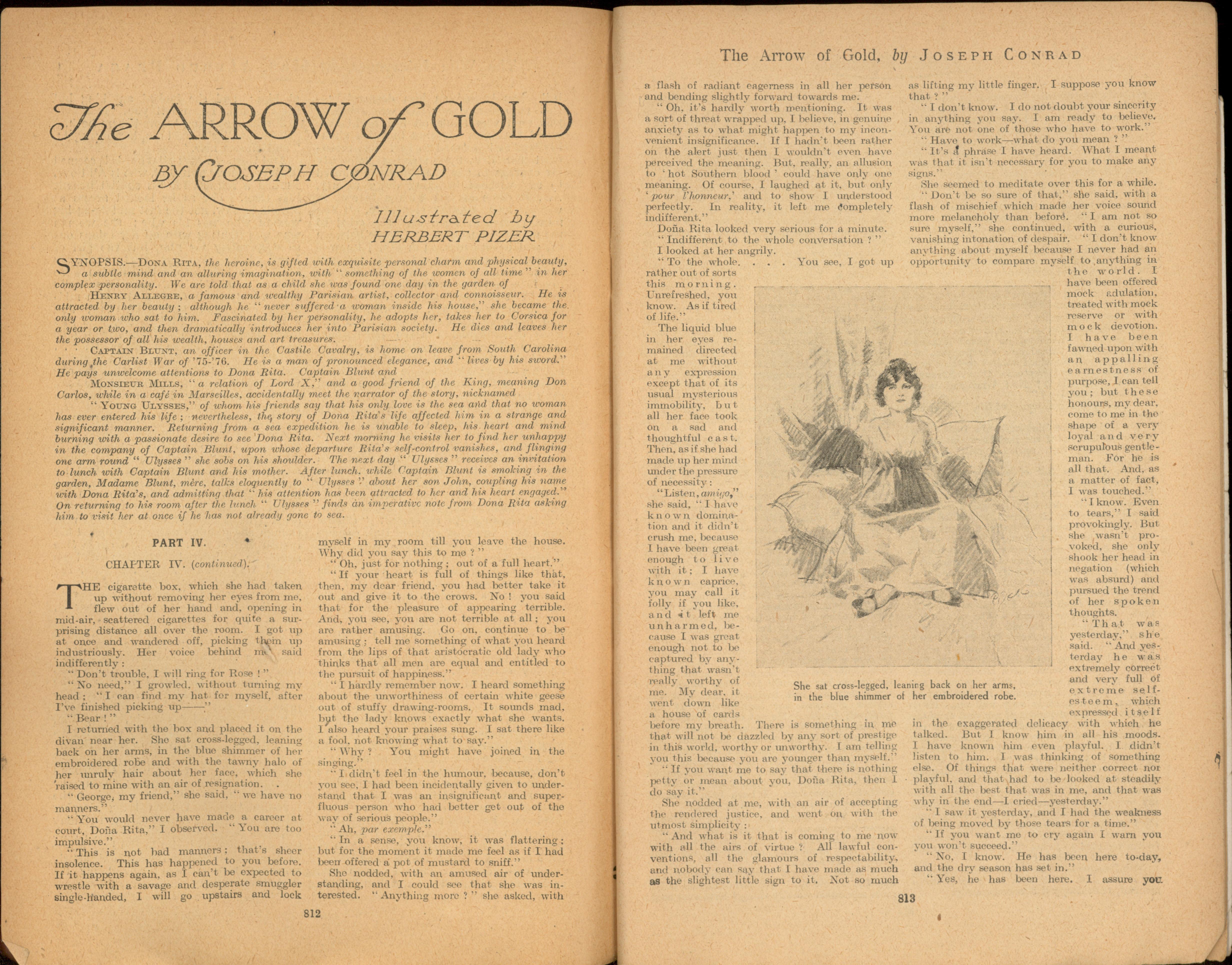 The ARROW of GOLD

BY JOSEPH CONRAD

Illustrated by HERBERT PIZER

SYNOPSIS.—DONA RITA, the heroine, is gifted with exquisite personal charm and physical beauty, a subtle mind and an alluring imagination, with "something of the women of all time" in her complex personality. We are told that as a child she was found one day in the garden of HENRY ALLEGRE, a famous and wealthy Parisian artist, collector and connoisseur. He is attracted by her beauty; although he "never suffered a woman inside his house," she became the only woman who sat to him. Fascinated by her personality, he adopts her, takes her to Corsica for a year or two, and then dramatically introduces her into Parisian society. He dies and leaves her the possessor of all his wealth, houses and art treasures.

CAPTAIN BLUNT, an officer in the Castile Cavalry, is home on leave from South Carolina during the Carlist War of '75-'76. He is a man of pronounced elegance, and "lives by his sword." He pays unwelcome attentions to Dona Rita. Captain Blunt and MONSIEUR MILLS, "a relation of Lord X," and a good friend of the King, meaning Don Carlos, while in a café in Marseilles, accidentally meet the narrator of the story, nicknamed "YOUNG ULYSSES," of whom his friends say that his only love is the sea and that no woman has ever entered his life; nevertheless, the story of Dona Rita's life affected him in a strange and significant manner. Returning from a sea expedition he is unable to sleep, his heart and mind burning with a passionate desire to see Dona Rita. Next morning he visits her to find her unhappy in the company of Captain Blunt, upon whose departure Rita's self-control vanishes, and flinging one arm round "Ulysses" she sobs on his shoulder. The next day "Ulysses" receives an invitation to lunch with Captain Blunt and his mother. After lunch, while Captain Blunt is smoking in the garden, Madame Blunt, mère, talks eloquently to "Ulysses" about her son John, coupling his name with Dona Rita's, and admitting that "his attention has been attracted to her and his heart engaged." On returning to his room after the lunch "Ulysses" finds an imperative note from Dona Rita asking him to visit her at once if he has not already gone to sea.

PART IV.

CHAPTER IV. (continued).

THE cigarette box, which she had taken up without removing her eyes from me, flew out of her hand and, opening in mid-air, scattered cigarettes for quite a surprising distance all over the room. I got up at once and wandered off, picking them up industriously. Her voice behind me said indifferently:

"Don't trouble, I will ring for Rose!"

"No need," I growled, without turning my head; "I can find my hat for myself, after I've finished picking up——"

"Bear!"

I returned with the box and placed it on the divan near her. She sat cross-legged, leaning back on her arms, in the blue shimmer of her embroidered robe and with the tawny halo of her unruly hair about her face, which she raised to mine with an air of resignation.

"George, my friend," she said, "we have no manners."

"You would never have made a career at court, Doña Rita," I observed. "You are too impulsive."

"This is not bad manners; that's sheer insolence. This has happened to you before. If it happens again, as I can't be expected to wrestle with a savage and desperate smuggler single-handed, I will go upstairs and lock myself in my room till you leave the house. Why did you say this to me?"

"Oh, just for nothing; out of a full heart."

"If your heart is full of things like that, then, my dear friend, you had better take it out and give it to the crows. No! you said that for the pleasure of appearing terrible. And, you see, you are not terrible at all; you are rather amusing. Go on, continue to be amusing; tell me something of what you heard from the lips of that aristocratic old lady who thinks that all men are equal and entitled to the pursuit of happiness."

"I hardly remember now. I heard something about the unworthiness of certain white geese out of stuffy drawing-rooms. It sounds mad, but the lady knows exactly what she wants. I also heard your praises sung. I sat there like a fool, not knowing what to say."

"Why? You might have joined in the singing."

"I didn't feel in the humour, because, don't you see, I had been incidentally given to understand that I was an insignificant and superfluous person who had better get out of the way of serious people."

"Ah, par exemple."

"In a sense, you know, it was flattering; but for the moment it made me feel as if I had been offered a pot of mustard to sniff."

She nodded, with an amused air of understanding, and I could see that she was interested. "Anything more?" she asked, with

812

The Arrow of Gold, by JOSEPH CONRAD

a flash of radiant eagerness in all her person and bending slightly forward towards me.

"Oh, it's hardly worth mentioning. It was a sort of threat wrapped up, I believe, in genuine anxiety as to what might happen to my inconvenient insignificance. If I hadn't been rather on the alert just then I wouldn't even have perceived the meaning. But, really, an allusion to 'hot Southern blood' could have only one meaning. Of course, I laughed at it, but only 'pour l'honneur,' and to show I understood perfectly. In reality, it left me completely indifferent."

Doña Rita looked very serious for a minute.

"Indifferent to the whole conversation?"

I looked at her angrily.

"To the whole. . . . You see, I got up rather out of sorts this morning. Unrefreshed, you know. As if tired of life."

The liquid blue in her eyes remained directed at me without any expression except that of its usual mysterious immobility, but all her face took on a sad and thoughtful cast. Then, as if she had made up her mind under the pressure of necessity:

"Listen, amigo," she said, "I have known domination and it didn't crush me, because I have been great enough to live with it; I have known caprice, you may call it folly if you like, and it left me unharmed, because I was great enough not to be captured by anything that wasn't really worthy of me. My dear, it went down like a house of cards before my breath. There is something in me that will not be dazzled by any sort of prestige in this world, worthy or unworthy. I am telling you this because you are younger than myself."

"If you want me to say that there is nothing petty or mean about you, Doña Rita, then I do say it."

She nodded at me, with an air of accepting the rendered justice, and went on with the utmost simplicity:

"And what is it that is coming to me now with all the airs of virtue? All lawful conventions, all the glamours of respectability, and nobody can say that I have made as much as the slightest little sign to it. Not so much as lifting my little finger. I suppose you know that?"

"I don't know. I do not doubt your sincerity in anything you say. I am ready to believe. You are not one of those who have to work."

"Have to work—what do you mean?"

"It's a phrase I have heard. What I meant was that it isn't necessary for you to make any signs."

She seemed to meditate over this for a while.

"Don't be so sure of that," she said, with a flash of mischief which made her voice sound more melancholy than before. "I am not so sure myself," she continued, with a curious, vanishing intonation of despair. "I don't know anything about myself because I never had an opportunity to compare myself to anything in the world. I have been offered mock adulation, treated with mock reserve or with mock devotion. I have been fawned upon with an appalling earnestness of purpose, I can tell you; but these honours, my dear, come to me in the shape of a very loyal and very scrupulous gentleman. For he is all that. And, as a matter of fact, I was touched."

"I know. Even to tears," I said provokingly. But she wasn't provoked, she only shook her head in negation (which was absurd) and pursued the trend of her spoken thoughts.

"That was yesterday," she said. "And yesterday he was extremely correct and very full of extreme self-esteem, which expressed itself in the exaggerated delicacy with which he talked. But I know him in all his moods. I have known him even playful. I didn't listen to him. I was thinking of something else. Of things that were neither correct nor playful, and that had to be looked at steadily with all the best that was in me, and that was why in the end—I cried—yesterday."

"I saw it yesterday, and I had the weakness of being moved by those tears for a time."

"If you want me to cry again I warn you you won't succeed."

"No, I know. He has been here to-day, and the dry season has set in."

"Yes, he has been here. I assure you

She sat cross-legged, leaning back on her arms, in the blue shimmer of her embroidered robe.

813